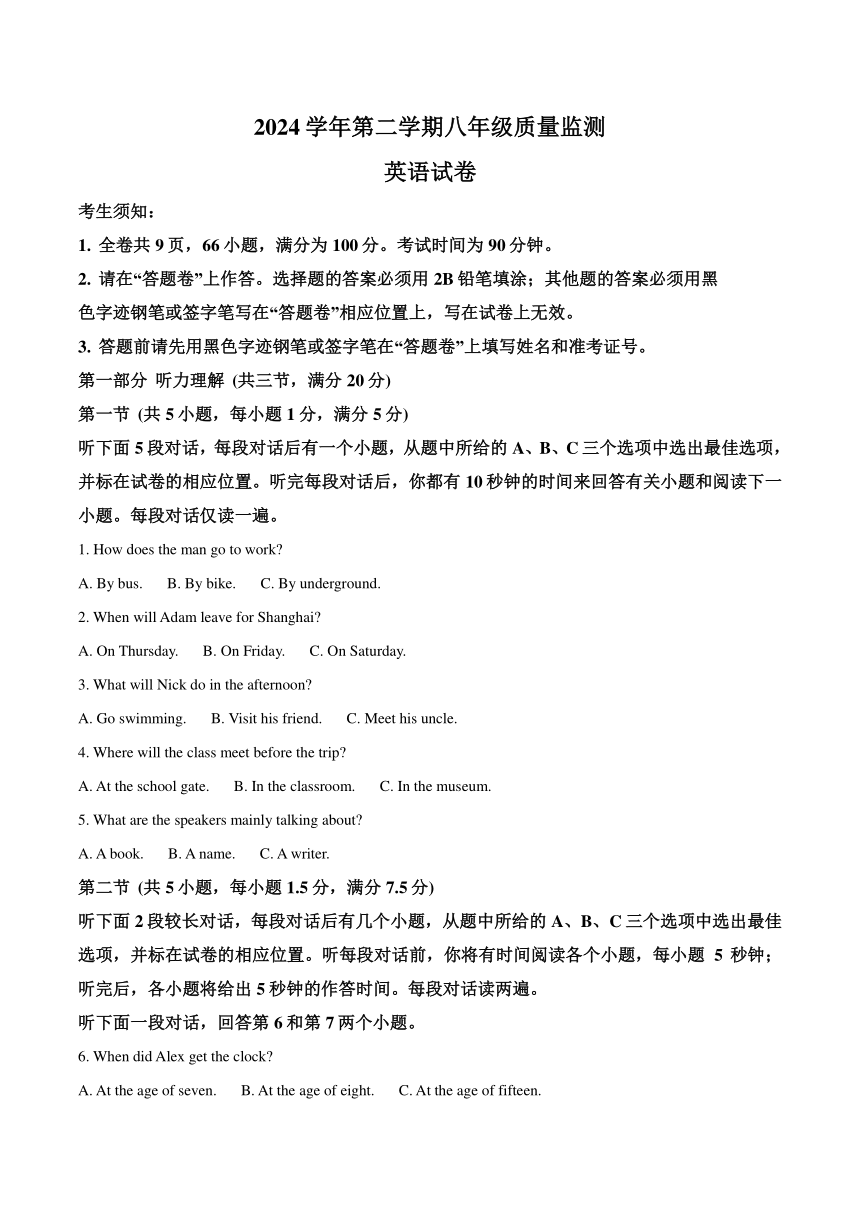 2024 学年第二学期八年级质量监测

英语试卷

考生须知：

1. 全卷共 9 页，66 小题，满分为 100 分。考试时间为 90 分钟。

2. 请在“答题卷”上作答。选择题的答案必须用 2B 铅笔填涂；其他题的答案必须用黑色字迹钢笔或签字笔写在“答题卷”相应位置上，写在试卷上无效。

3. 答题前请先用黑色字迹钢笔或签字笔在“答题卷”上填写姓名和准考证号。

第一部分 听力理解 (共三节，满分 20 分)

第一节 (共 5 小题，每小题 1 分，满分 5 分)

听下面 5 段对话，每段对话后有一个小题，从题中所给的 A、B、C 三个选项中选出最佳选项，并标在试卷的相应位置。听完每段对话后，你都有 10 秒钟的时间来回答有关小题和阅读下一小题。每段对话仅读一遍。

1. How does the man go to work?

A. By bus. B. By bike. C. By underground.

2. When will Adam leave for Shanghai?

A. On Thursday. B. On Friday. C. On Saturday.

3. What will Nick do in the afternoon?

A. Go swimming. B. Visit his friend. C. Meet his uncle.

4. Where will the class meet before the trip?

A. At the school gate. B. In the classroom. C. In the museum.

5. What are the speakers mainly talking about?

A. A book. B. A name. C. A writer.

第二节 (共 5 小题，每小题 1.5 分，满分 7.5 分)

听下面 2 段较长对话，每段对话后有几个小题，从题中所给的 A、B、C 三个选项中选出最佳选项，并标在试卷的相应位置。听每段对话前，你将有时间阅读各个小题，每小题 5 秒钟；听完后，各小题将给出 5 秒钟的作答时间。每段对话读两遍。

听下面一段对话，回答第 6 和第 7 两个小题。

6. When did Alex get the clock?

A. At the age of seven. B. At the age of eight. C. At the age of fifteen.